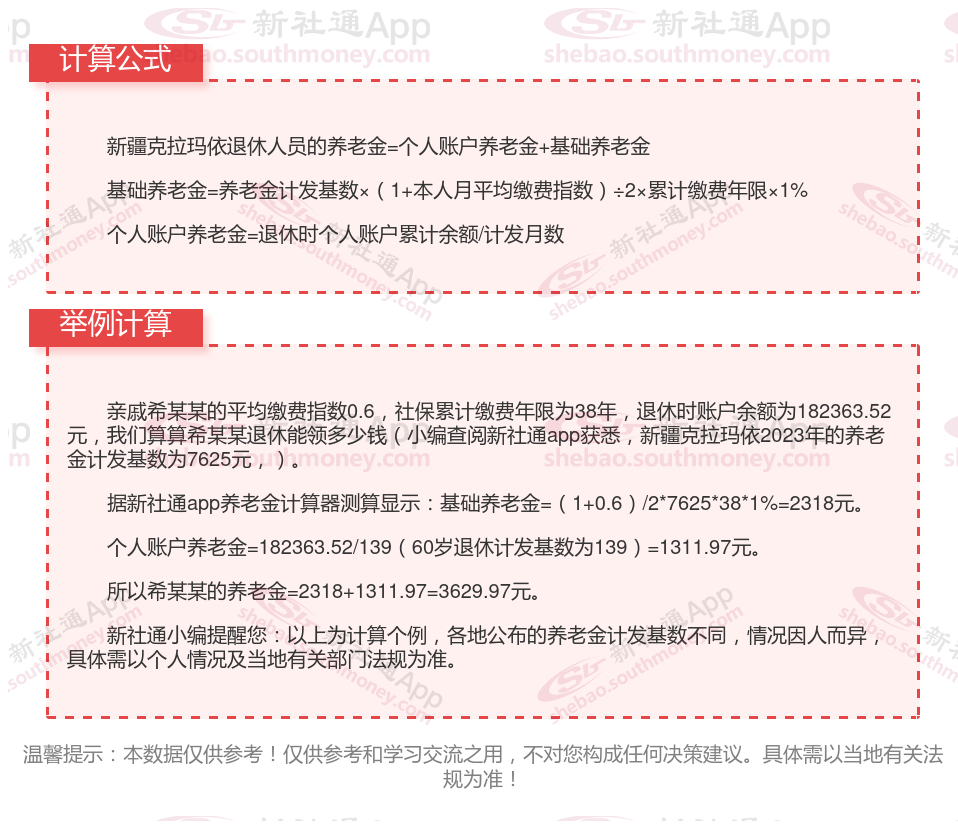 计算公式

新疆克拉玛依退休人员的养老金=个人账户养老金+基础养老金

基础养老金=养老金计发基数×（1+本人月平均缴费指数）÷2×累计缴费年限×1%

个人账户养老金=退休时个人账户累计余额/计发月数

举例计算

亲戚希某某的平均缴费指数0.6，社保累计缴费年限为38年，退休时账户余额为182363.52元，我们算算希某某退休能领多少钱（小编查阅新社通app获悉，新疆克拉玛依2023年的养老金计发基数为7625元，）。

据新社通app养老金计算器测算显示：基础养老金=（1+0.6）/2*7625*38*1%=2318元。

个人账户养老金=182363.52/139（60岁退休计发基数为139）=1311.97元。

所以希某某的养老金=2318+1311.97=3629.97元。

新社通小编提醒您：以上为计算个例，各地公布的养老金计发基数不同，情况因人而异，具体需以个人情况及当地有关部门法规为准。

温馨提示：本数据仅供参考！仅供参考和学习交流之用，不对您构成任何决策建议。具体需以当地有关法规为准！

新社通App
shebao.southmoney.com